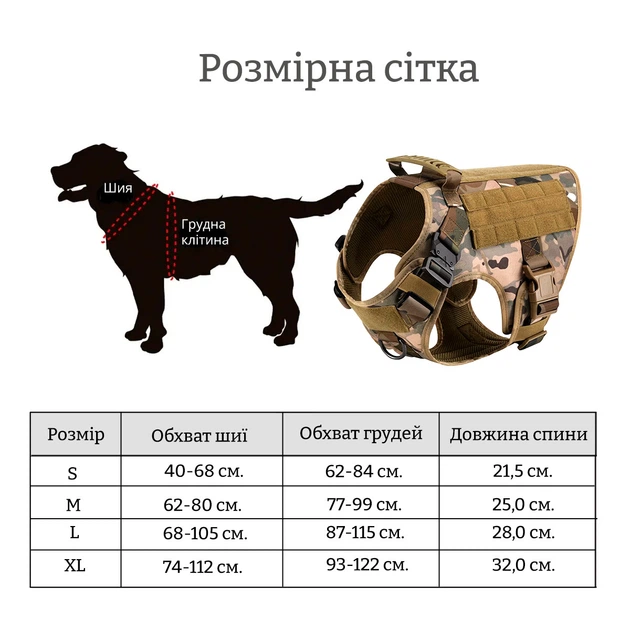 Розмірна сітка

Шия

Грудна клітина

| Розмір | Обхват шиї | Обхват грудей | Довжина спини |
|---|---|---|---|
| S | 40-68 см. | 62-84 см. | 21,5 см. |
| M | 62-80 см. | 77-99 см. | 25,0 см. |
| L | 68-105 см. | 87-115 см. | 28,0 см. |
| XL | 74-112 см. | 93-122 см. | 32,0 см. |